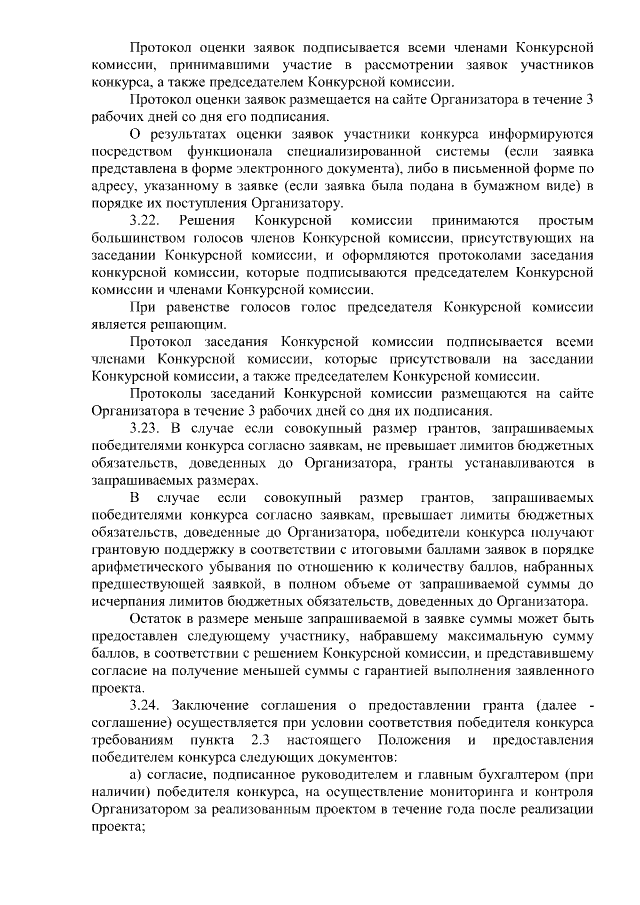 Протокол оценки заявок подписывается всеми членами Конкурсной комиссии, принимавшими участие в рассмотрении заявок участников конкурса, а также председателем Конкурсной комиссии.

Протокол оценки заявок размещается на сайте Организатора в течение 3 рабочих дней со дня его подписания.

О результатах оценки заявок участники конкурса информируются посредством функционала специализированной системы (если заявка представлена в форме электронного документа), либо в письменной форме по адресу, указанному в заявке (если заявка была подана в бумажном виде) в порядке их поступления Организатору.

3.22. Решения Конкурсной комиссии принимаются простым большинством голосов членов Конкурсной комиссии, присутствующих на заседании Конкурсной комиссии, и оформляются протоколами заседания конкурсной комиссии, которые подписываются председателем Конкурсной комиссии и членами Конкурсной комиссии.

При равенстве голосов голос председателя Конкурсной комиссии является решающим.

Протокол заседания Конкурсной комиссии подписывается всеми членами Конкурсной комиссии, которые присутствовали на заседании Конкурсной комиссии, а также председателем Конкурсной комиссии.

Протоколы заседаний Конкурсной комиссии размещаются на сайте Организатора в течение 3 рабочих дней со дня их подписания.

3.23. В случае если совокупный размер грантов, запрашиваемых победителями конкурса согласно заявкам, не превышает лимитов бюджетных обязательств, доведенных до Организатора, гранты устанавливаются в запрашиваемых размерах.

В случае если совокупный размер грантов, запрашиваемых победителями конкурса согласно заявкам, превышает лимиты бюджетных обязательств, доведенные до Организатора, победители конкурса получают грантовую поддержку в соответствии с итоговыми баллами заявок в порядке арифметического убывания по отношению к количеству баллов, набранных предшествующей заявкой, в полном объеме от запрашиваемой суммы до исчерпания лимитов бюджетных обязательств, доведенных до Организатора.

Остаток в размере меньше запрашиваемой в заявке суммы может быть предоставлен следующему участнику, набравшему максимальную сумму баллов, в соответствии с решением Конкурсной комиссии, и представившему согласие на получение меньшей суммы с гарантией выполнения заявленного проекта.

3.24. Заключение соглашения о предоставлении гранта (далее - соглашение) осуществляется при условии соответствия победителя конкурса требованиям пункта 2.3 настоящего Положения и предоставления победителем конкурса следующих документов:

а) согласие, подписанное руководителем и главным бухгалтером (при наличии) победителя конкурса, на осуществление мониторинга и контроля Организатором за реализованным проектом в течение года после реализации проекта;